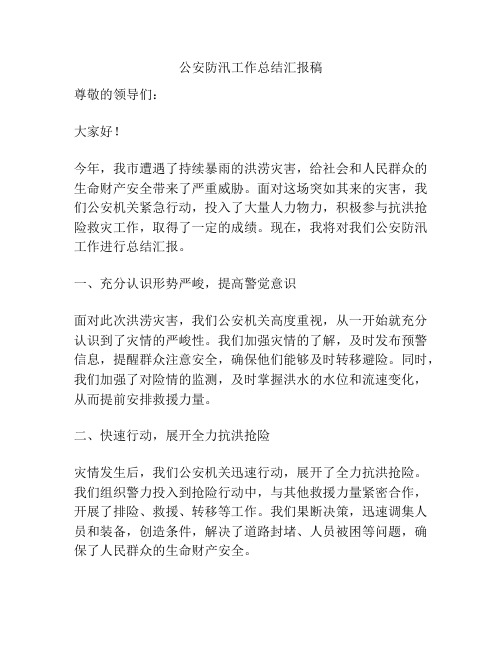 公安防汛工作总结汇报稿

尊敬的领导们：

大家好！

今年，我市遭遇了持续暴雨的洪涝灾害，给社会和人民群众的生命财产安全带来了严重威胁。面对这场突如其来的灾害，我们公安机关紧急行动，投入了大量人力物力，积极参与抗洪抢险救灾工作，取得了一定的成绩。现在，我将对我们公安防汛工作进行总结汇报。

一、充分认识形势严峻，提高警觉意识

面对此次洪涝灾害，我们公安机关高度重视，从一开始就充分认识到了灾情的严峻性。我们加强灾情的了解，及时发布预警信息，提醒群众注意安全，确保他们能够及时转移避险。同时，我们加强了对险情的监测，及时掌握洪水的水位和流速变化，从而提前安排救援力量。

二、快速行动，展开全力抗洪抢险

灾情发生后，我们公安机关迅速行动，展开了全力抗洪抢险。我们组织警力投入到抢险行动中，与其他救援力量紧密合作，开展了排险、救援、转移等工作。我们果断决策，迅速调集人员和装备，创造条件，解决了道路封堵、人员被困等问题，确保了人民群众的生命财产安全。